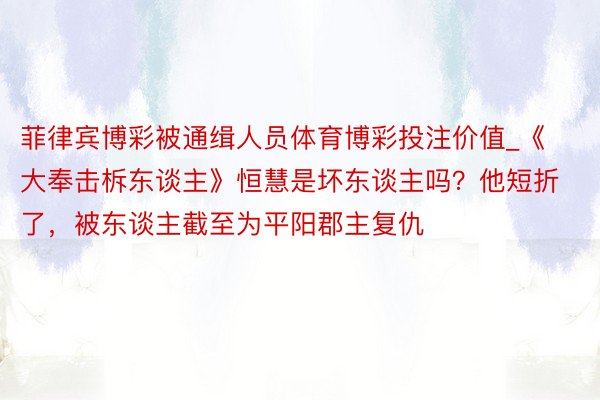 菲律宾博彩被通缉人员体育博彩投注价值_《大奉击柝东谈主》恒慧是坏东谈主吗？他短折了，被东谈主截至为平阳郡主复仇